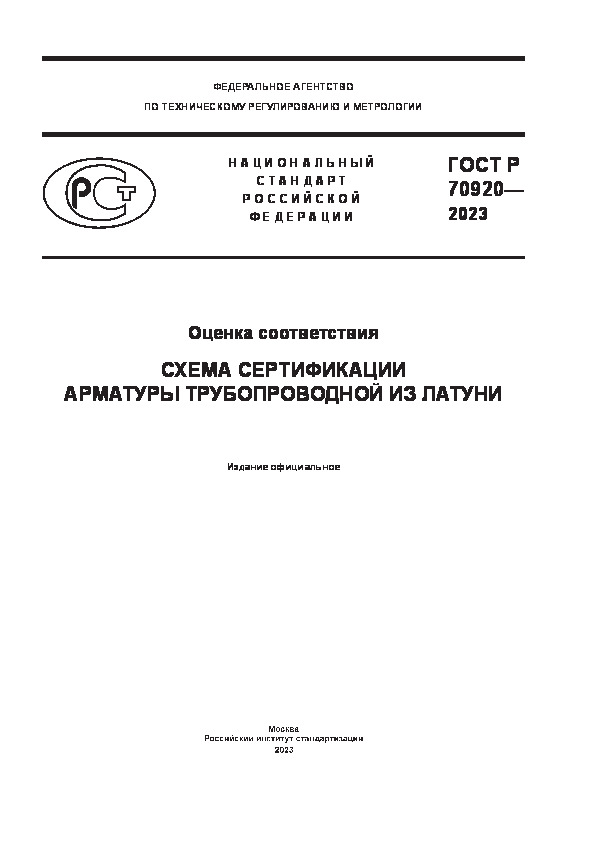 ФЕДЕРАЛЬНОЕ АГЕНТСТВО
ПО ТЕХНИЧЕСКОМУ РЕГУЛИРОВАНИЮ И МЕТРОЛОГИИ

РСТ

НАЦИОНАЛЬНЫЙ
СТАНДАРТ
РОССИЙСКОЙ
ФЕДЕРАЦИИ

ГОСТ Р
70920—
2023

Оценка соответствия

СХЕМА СЕРТИФИКАЦИИ
АРМАТУРЫ ТРУБОПРОВОДНОЙ ИЗ ЛАТУНИ

Издание официальное

Москва
Российский институт стандартизации
2023